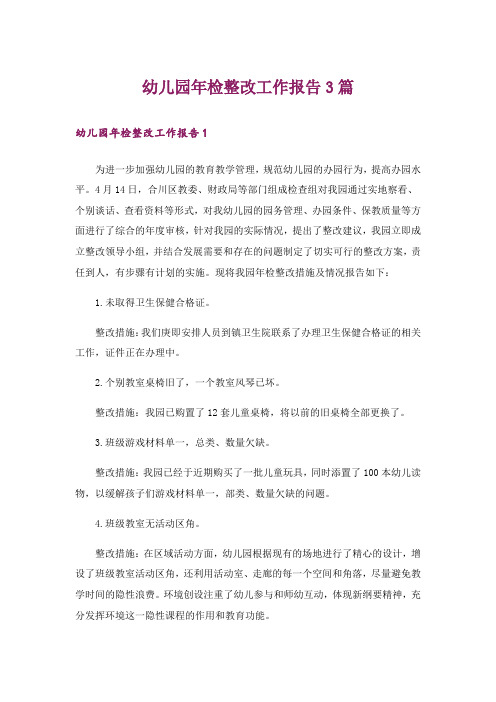 幼儿园年检整改工作报告3篇

幼儿园年检整改工作报告1

为进一步加强幼儿园的教育教学管理，规范幼儿园的办园行为，提高办园水平。4月14日，合川区教委、财政局等部门组成检查组对我园通过实地察看、个别谈话、查看资料等形式，对我幼儿园的园务管理、办园条件、保教质量等方面进行了综合的年度审核，针对我园的实际情况，提出了整改建议，我园立即成立整改领导小组，并结合发展需要和存在的问题制定了切实可行的整改方案，责任到人，有步骤有计划的实施。现将我园年检整改措施及情况报告如下：

1.未取得卫生保健合格证。

整改措施：我们庚即安排人员到镇卫生院联系了办理卫生保健合格证的相关工作，证件正在办理中。

2.个别教室桌椅旧了，一个教室风琴已坏。

整改措施：我园已购置了12套儿童桌椅，将以前的旧桌椅全部更换了。

3.班级游戏材料单一，总类、数量欠缺。

整改措施：我园已经于近期购买了一批儿童玩具，同时添置了100本幼儿读物，以缓解孩子们游戏材料单一，部类、数量欠缺的问题。

4.班级教室无活动区角。

整改措施：在区域活动方面，幼儿园根据现有的场地进行了精心的设计，增设了班级教室活动区角，还利用活动室、走廊的每一个空间和角落，尽量避免教学时间的隐性浪费。环境创设注重了幼儿参与和师幼互动，体现新纲要精神，充分发挥环境这一隐性课程的作用和教育功能。